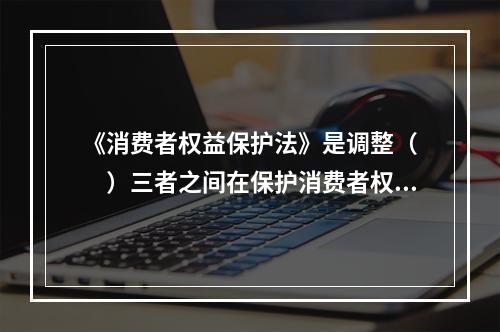 《消费者权益保护法》是调整（　）三者之间在保护消费者权...